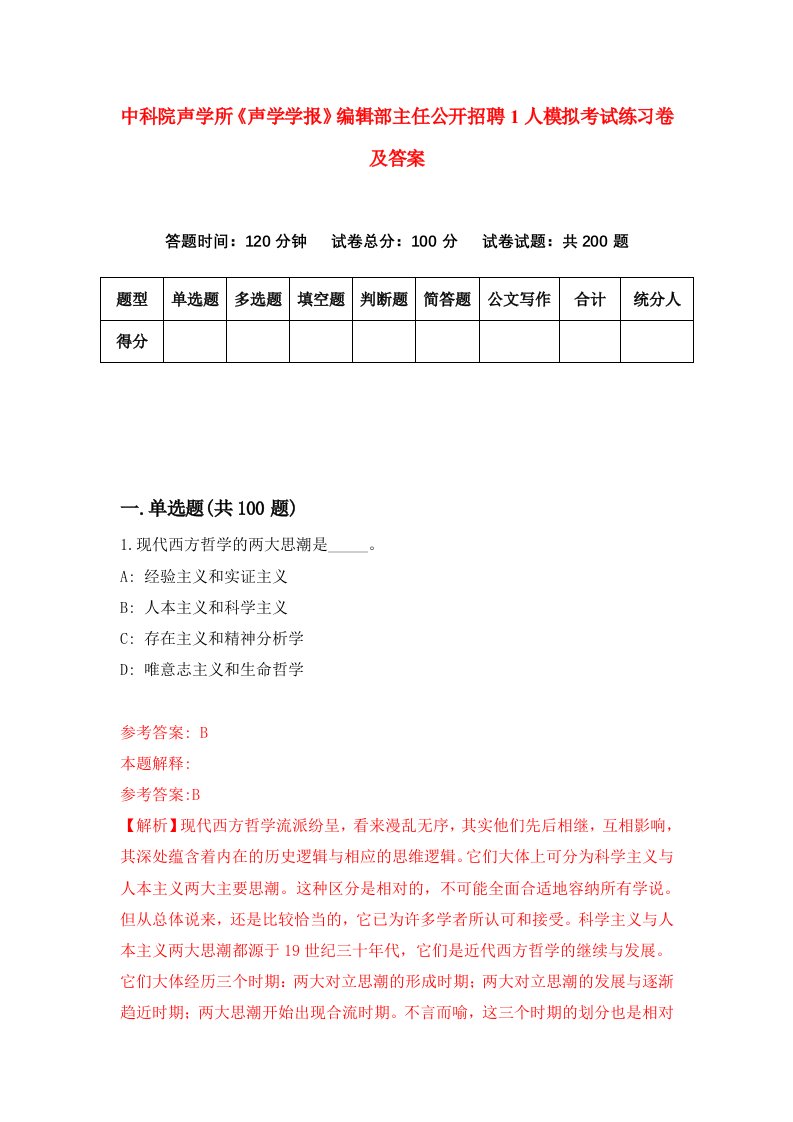 中科院声学所《声学学报》编辑部主任公开招聘1人模拟考试练习卷及答案

答题时间：120分钟　　试卷总分：100分　　试卷试题：共200题

| 题型 | 单选题 | 多选题 | 填空题 | 判断题 | 简答题 | 公文写作 | 合计 | 统分人 |
|---|---|---|---|---|---|---|---|---|
| 得分 | | | | | | | | |

一.单选题(共100题)

1.现代西方哲学的两大思潮是_____。

A: 经验主义和实证主义

B: 人本主义和科学主义

C: 存在主义和精神分析学

D: 唯意志主义和生命哲学

参考答案: B

本题解释:

参考答案:B

【解析】现代西方哲学流派纷呈，看来漫乱无序，其实他们先后相继，互相影响，其深处蕴含着内在的历史逻辑与相应的思维逻辑。它们大体上可分为科学主义与人本主义两大主要思潮。这种区分是相对的，不可能全面合适地容纳所有学说。但从总体说来，还是比较恰当的，它已为许多学者所认可和接受。科学主义与人本主义两大思潮都源于19世纪三十年代，它们是近代西方哲学的继续与发展。它们大体经历三个时期：两大对立思潮的形成时期；两大对立思潮的发展与逐渐趋近时期；两大思潮开始出现合流时期。不言而喻，这三个时期的划分也是相对